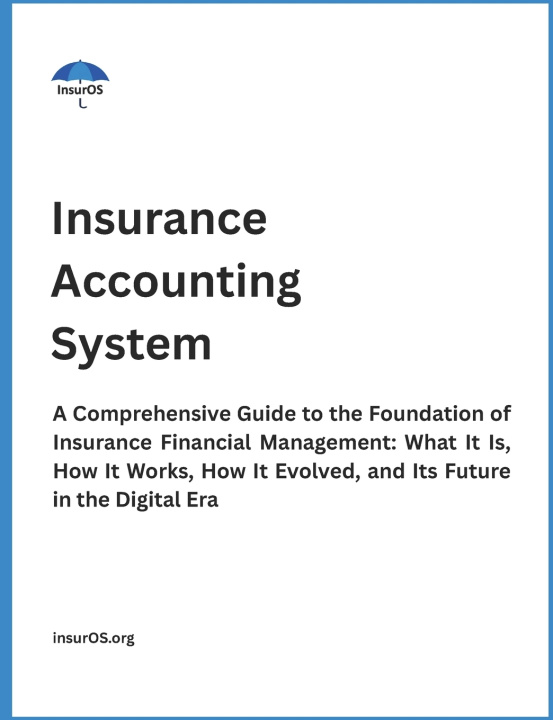 InsurOS

Insurance Accounting System

A Comprehensive Guide to the Foundation of Insurance Financial Management: What It Is, How It Works, How It Evolved, and Its Future in the Digital Era

insurOS.org